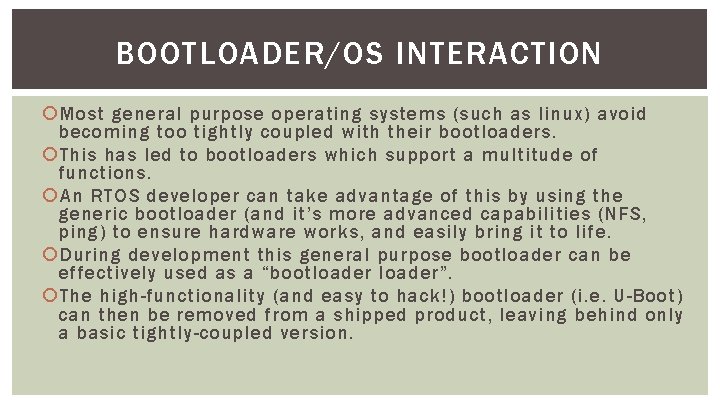 BOOTLOADER/OS INTERACTION

Most general purpose operating systems (such as linux) avoid becoming too tightly coupled with their bootloaders.

This has led to bootloaders which support a multitude of functions.

An RTOS developer can take advantage of this by using the generic bootloader (and it's more advanced capabilities (NFS, ping) to ensure hardware works, and easily bring it to life.

During development this general purpose bootloader can be effectively used as a "bootloader loader".

The high-functionality (and easy to hack!) bootloader (i.e. U-Boot) can then be removed from a shipped product, leaving behind only a basic tightly-coupled version.